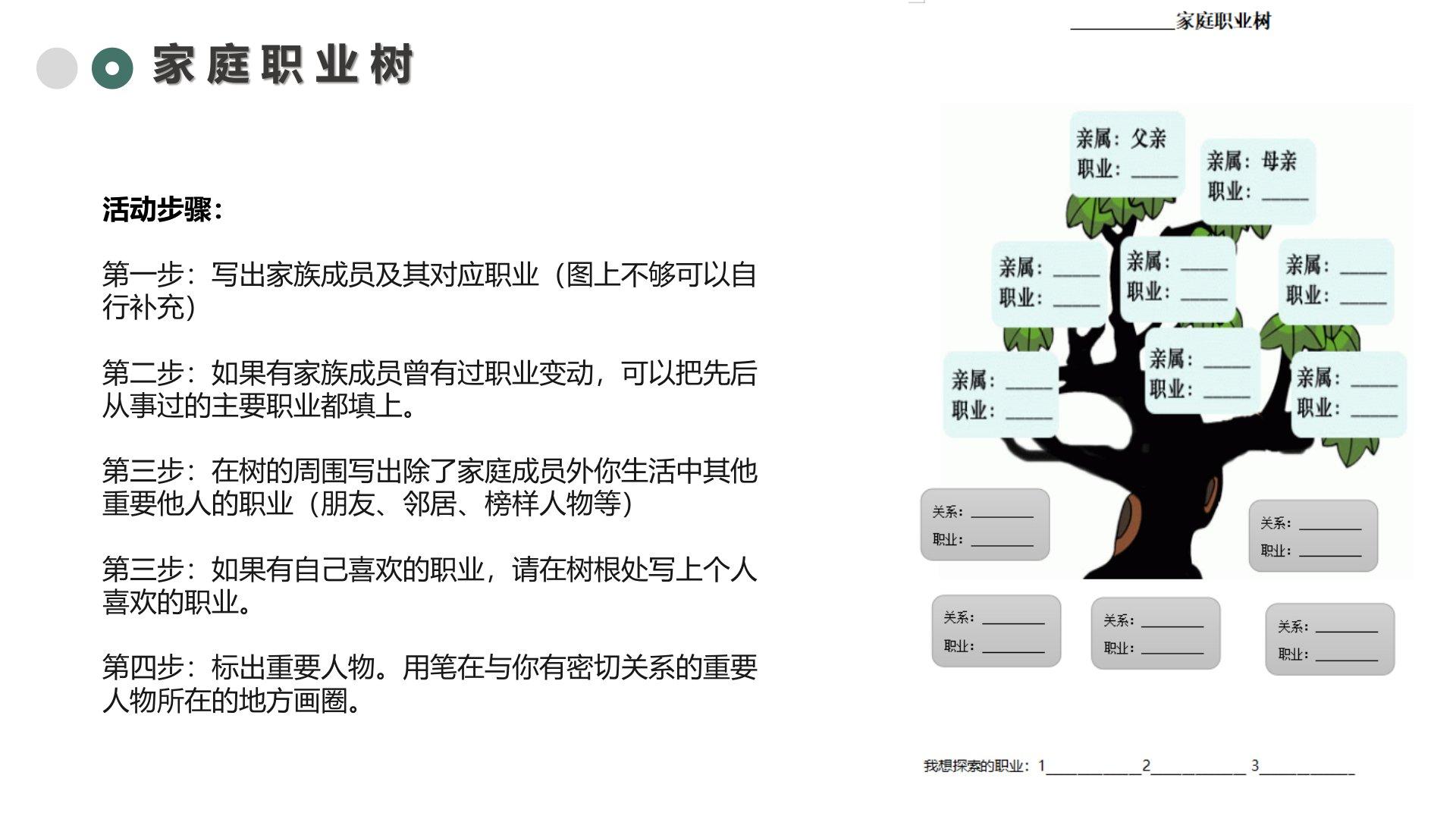 家庭职业树

活动步骤：

第一步：写出家族成员及其对应职业（图上不够可以自行补充）

第二步：如果有家族成员曾有过职业变动，可以把先后从事过的主要职业都填上。

第三步：在树的周围写出除了家庭成员外你生活中其他重要他人的职业（朋友、邻居、榜样人物等）

第三步：如果有自己喜欢的职业，请在树根处写上个人喜欢的职业。

第四步：标出重要人物。用笔在与你有密切关系的重要人物所在的地方画圈。

__________家庭职业树

亲属：父亲
职业：____

亲属：母亲
职业：____

亲属：____
职业：____

亲属：____
职业：____

亲属：____
职业：____

亲属：____
职业：____

亲属：____
职业：____

亲属：____
职业：____

关系：______
职业：______

关系：______
职业：______

关系：______
职业：______

关系：______
职业：______

关系：______
职业：______

我想探索的职业：1__________2__________ 3__________